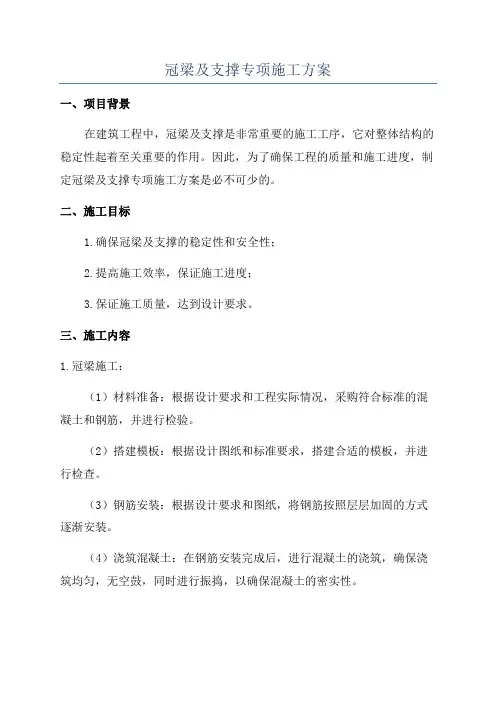 冠梁及支撑专项施工方案

一、项目背景

在建筑工程中，冠梁及支撑是非常重要的施工工序，它对整体结构的稳定性起着至关重要的作用。因此，为了确保工程的质量和施工进度，制定冠梁及支撑专项施工方案是必不可少的。

二、施工目标

1.确保冠梁及支撑的稳定性和安全性；

2.提高施工效率，保证施工进度；

3.保证施工质量，达到设计要求。

三、施工内容

1.冠梁施工：

（1）材料准备：根据设计要求和工程实际情况，采购符合标准的混凝土和钢筋，并进行检验。

（2）搭建模板：根据设计图纸和标准要求，搭建合适的模板，并进行检查。

（3）钢筋安装：根据设计要求和图纸，将钢筋按照层层加固的方式逐渐安装。

（4）浇筑混凝土：在钢筋安装完成后，进行混凝土的浇筑，确保浇筑均匀，无空鼓，同时进行振捣，以确保混凝土的密实性。